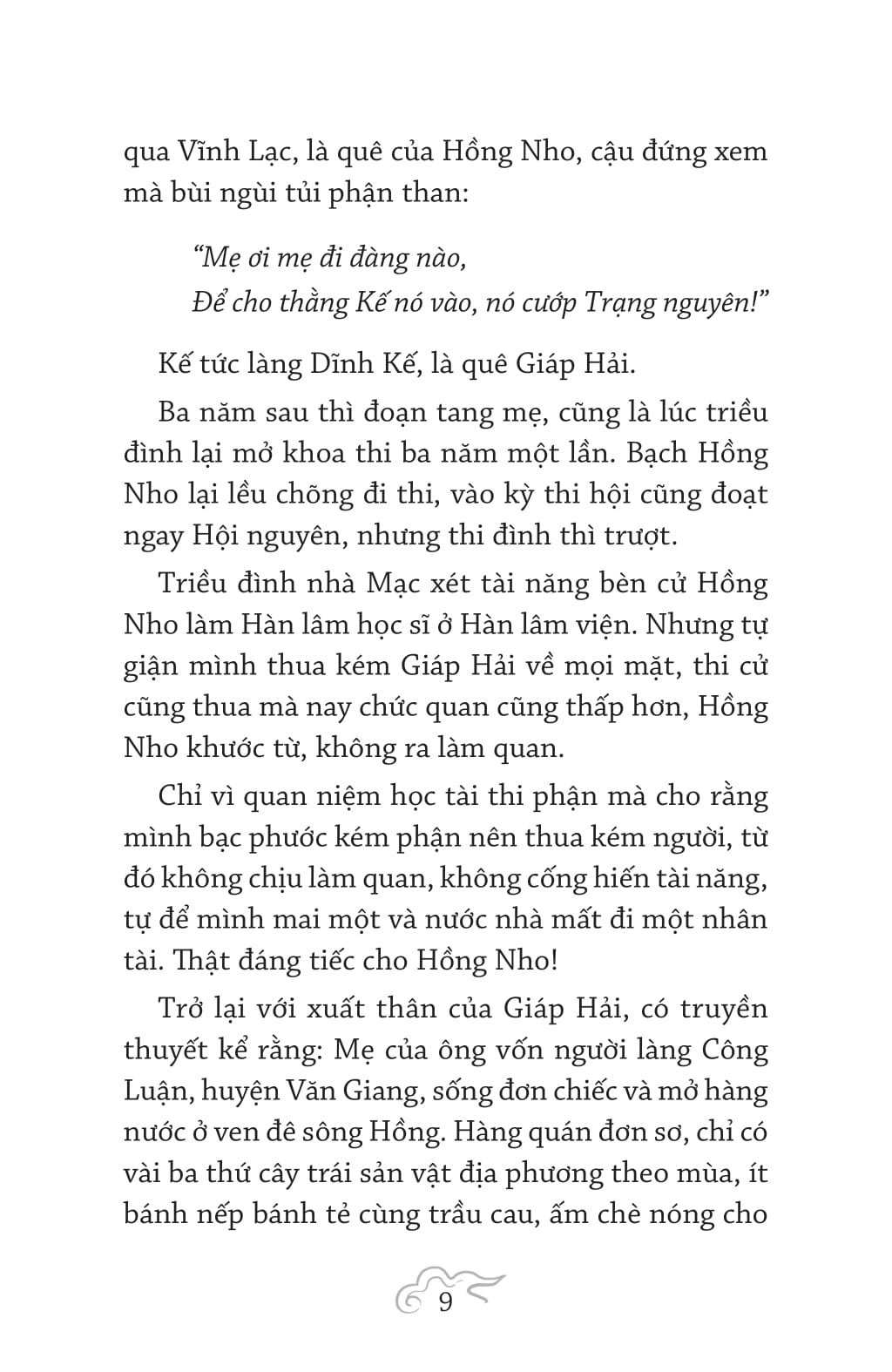 qua Vĩnh Lạc, là quê của Hồng Nho, cậu đứng xem mà bùi ngùi tủi phận than:

“Mẹ ơi mẹ đi đàng nào,
Để cho thằng Kế nó vào, nó cướp Trạng nguyên!”

Kế tức làng Dĩnh Kế, là quê Giáp Hải.

Ba năm sau thì đoạn tang mẹ, cũng là lúc triều đình lại mở khoa thi ba năm một lần. Bạch Hồng Nho lại lều chõng đi thi, vào kỳ thi hội cũng đoạt ngay Hội nguyên, nhưng thi đình thì trượt.

Triều đình nhà Mạc xét tài năng bèn cử Hồng Nho làm Hàn lâm học sĩ ở Hàn lâm viện. Nhưng tự giận mình thua kém Giáp Hải về mọi mặt, thi cử cũng thua mà nay chức quan cũng thấp hơn, Hồng Nho khước từ, không ra làm quan.

Chỉ vì quan niệm học tài thi phận mà cho rằng mình bạc phước kém phận nên thua kém người, từ đó không chịu làm quan, không cống hiến tài năng, tự để mình mai một và nước nhà mất đi một nhân tài. Thật đáng tiếc cho Hồng Nho!

Trở lại với xuất thân của Giáp Hải, có truyền thuyết kể rằng: Mẹ của ông vốn người làng Công Luận, huyện Văn Giang, sống đơn chiếc và mở hàng nước ở ven đê sông Hồng. Hàng quán đơn sơ, chỉ có vài ba thứ cây trái sản vật địa phương theo mùa, ít bánh nếp bánh tẻ cùng trầu cau, ấm chè nóng cho

9